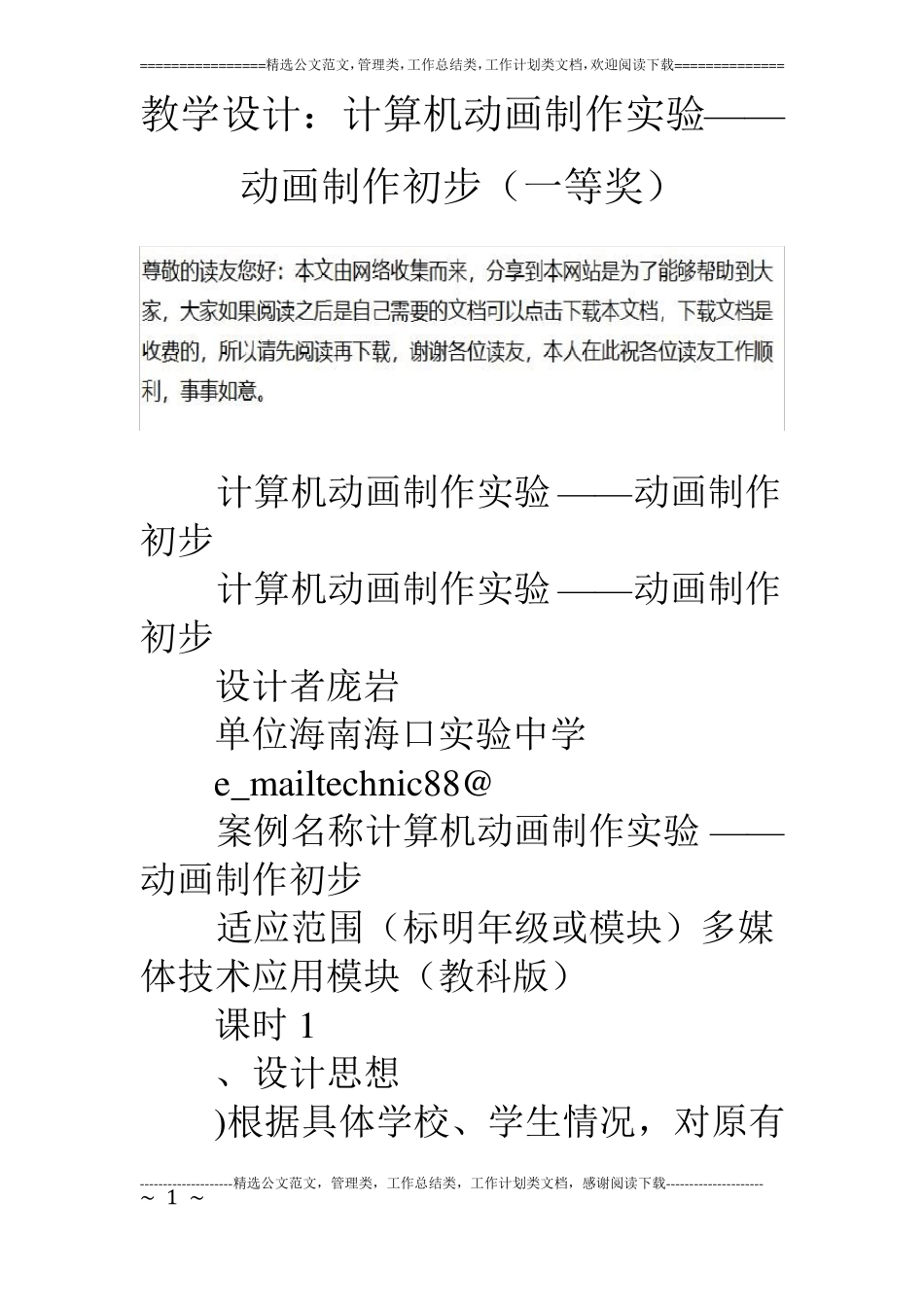 ================精选公文范文,管理类,工作总结类,工作计划类文档,欢迎阅读下载==============

教学设计：计算机动画制作实验——动画制作初步（一等奖）

尊敬的读友您好：本文由网络收集而来，分享到本网站是为了能够帮助到大家，大家如果阅读之后是自己需要的文档可以点击下载本文档，下载文档是收费的，所以请先阅读再下载，谢谢各位读友，本人在此祝各位读友工作顺利，事事如意。

计算机动画制作实验——动画制作初步

计算机动画制作实验——动画制作初步

设计者庞岩

单位海南海口实验中学

e_mailtechnic88@

案例名称计算机动画制作实验——动画制作初步

适应范围（标明年级或模块）多媒体技术应用模块（教科版）

课时 1

、设计思想

)根据具体学校、学生情况，对原有

--------------------精选公文范文，管理类，工作总结类，工作计划类文档，感谢阅读下载---------------------
~ 1 ~